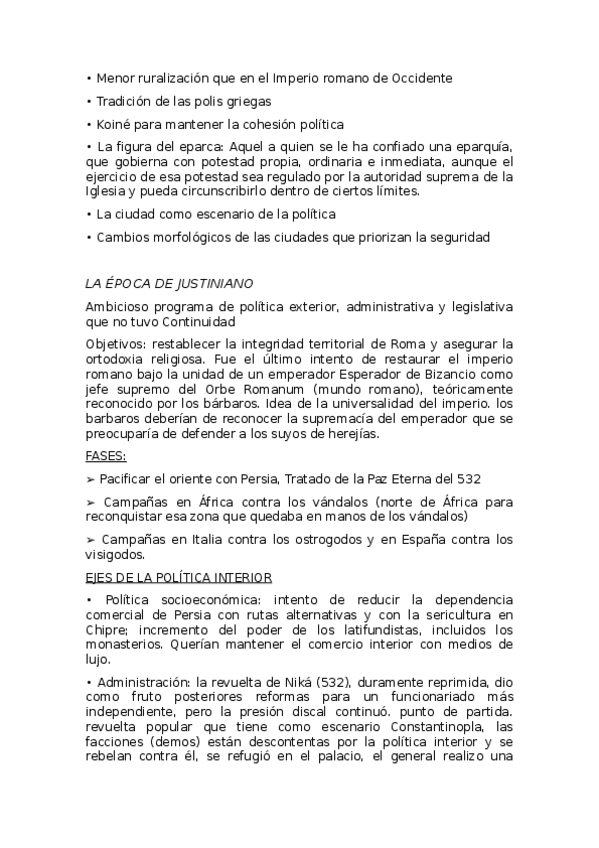 • Menor ruralización que en el Imperio romano de Occidente

• Tradición de las polis griegas

• Koiné para mantener la cohesión política

• La figura del eparca: Aquel a quien se le ha confiado una eparquía, que gobierna con potestad propia, ordinaria e inmediata, aunque el ejercicio de esa potestad sea regulado por la autoridad suprema de la Iglesia y pueda circunscribirlo dentro de ciertos límites.

• La ciudad como escenario de la política

• Cambios morfológicos de las ciudades que priorizan la seguridad

LA ÉPOCA DE JUSTINIANO

Ambicioso programa de política exterior, administrativa y legislativa que no tuvo Continuidad

Objetivos: restablecer la integridad territorial de Roma y asegurar la ortodoxia religiosa. Fue el último intento de restaurar el imperio romano bajo la unidad de un emperador Esperador de Bizancio como jefe supremo del Orbe Romanum (mundo romano), teóricamente reconocido por los bárbaros. Idea de la universalidad del imperio. los barbaros deberían de reconocer la supremacía del emperador que se preocuparía de defender a los suyos de herejías.

FASES:

➢ Pacificar el oriente con Persia, Tratado de la Paz Eterna del 532

➢ Campañas en África contra los vándalos (norte de África para reconquistar esa zona que quedaba en manos de los vándalos)

➢ Campañas en Italia contra los ostrogodos y en España contra los visigodos.

EJES DE LA POLÍTICA INTERIOR

• Política socioeconómica: intento de reducir la dependencia comercial de Persia con rutas alternativas y con la sericultura en Chipre; incremento del poder de los latifundistas, incluidos los monasterios. Querían mantener el comercio interior con medios de lujo.

• Administración: la revuelta de Niká (532), duramente reprimida, dio como fruto posteriores reformas para un funcionariado más independiente, pero la presión discal continuó. punto de partida. revuelta popular que tiene como escenario Constantinopla, las facciones (demos) están descontentas por la política interior y se rebelan contra él, se refugió en el palacio, el general realizo una